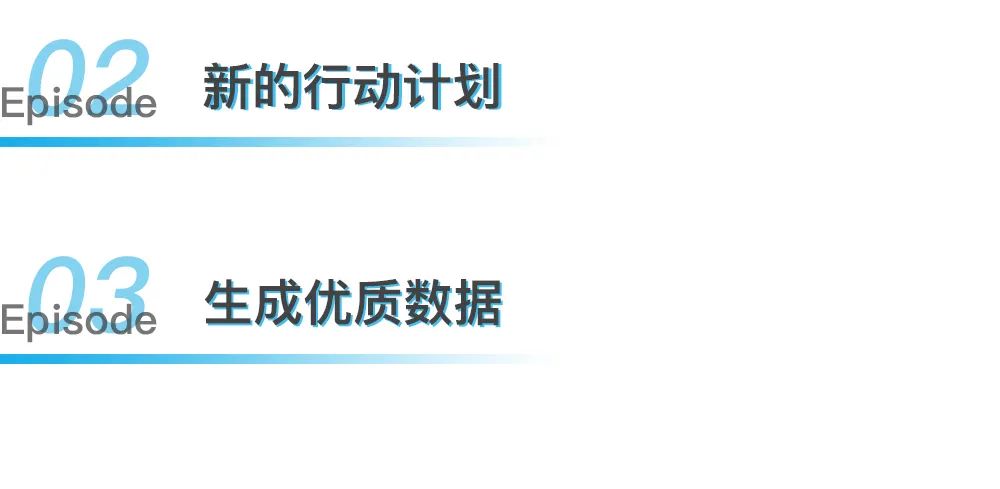 02
Episode
新的行动计划

03
Episode
生成优质数据